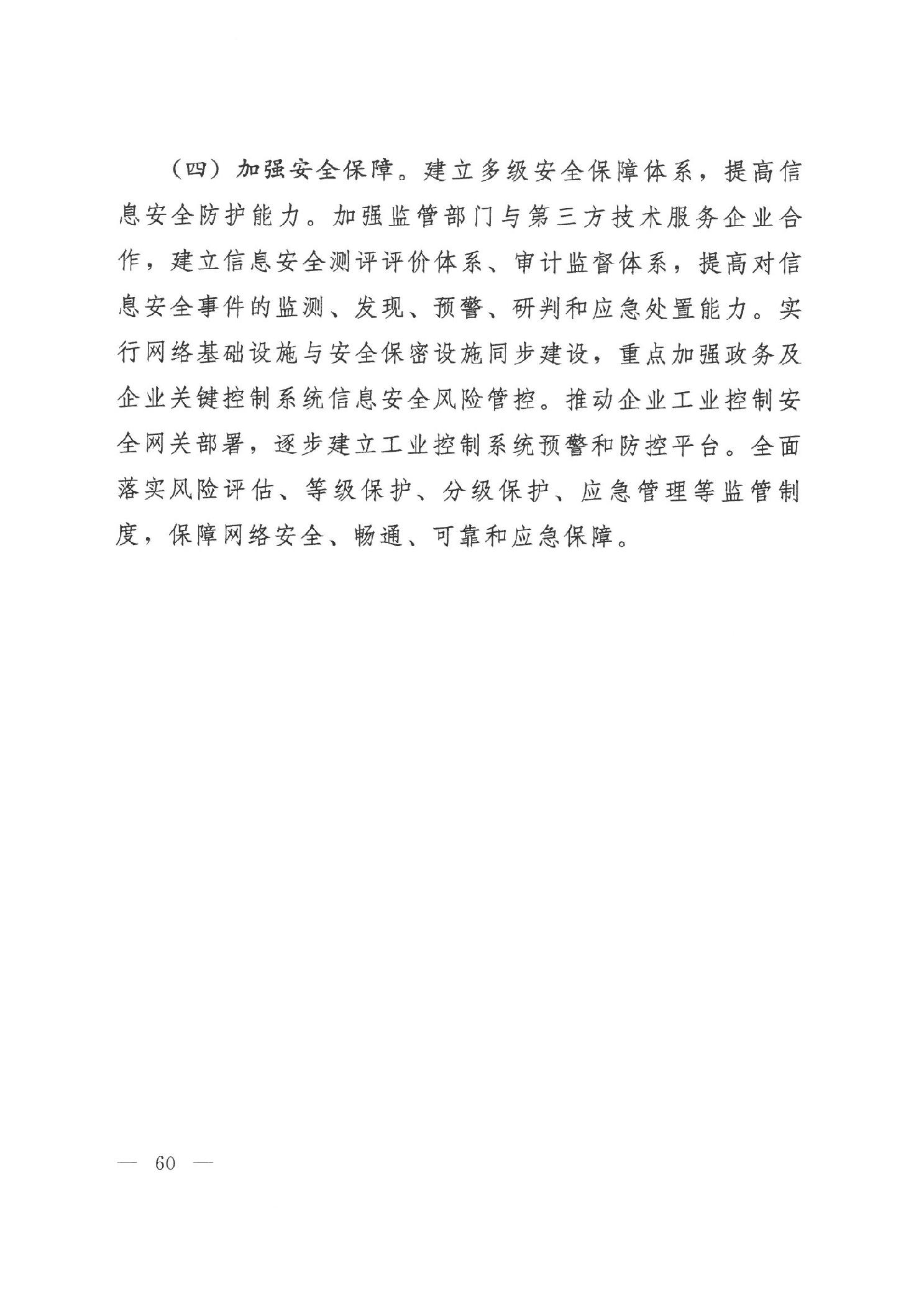 （四）加强安全保障。建立多级安全保障体系，提高信息安全防护能力。加强监管部门与第三方技术服务企业合作，建立信息安全测评评价体系、审计监督体系，提高对信息安全事件的监测、发现、预警、研判和应急处置能力。实行网络基础设施与安全保密设施同步建设，重点加强政务及企业关键控制系统信息安全风险管控。推动企业工业控制安全网关部署，逐步建立工业控制系统预警和防控平台。全面落实风险评估、等级保护、分级保护、应急管理等监管制度，保障网络安全、畅通、可靠和应急保障。

— 60 —